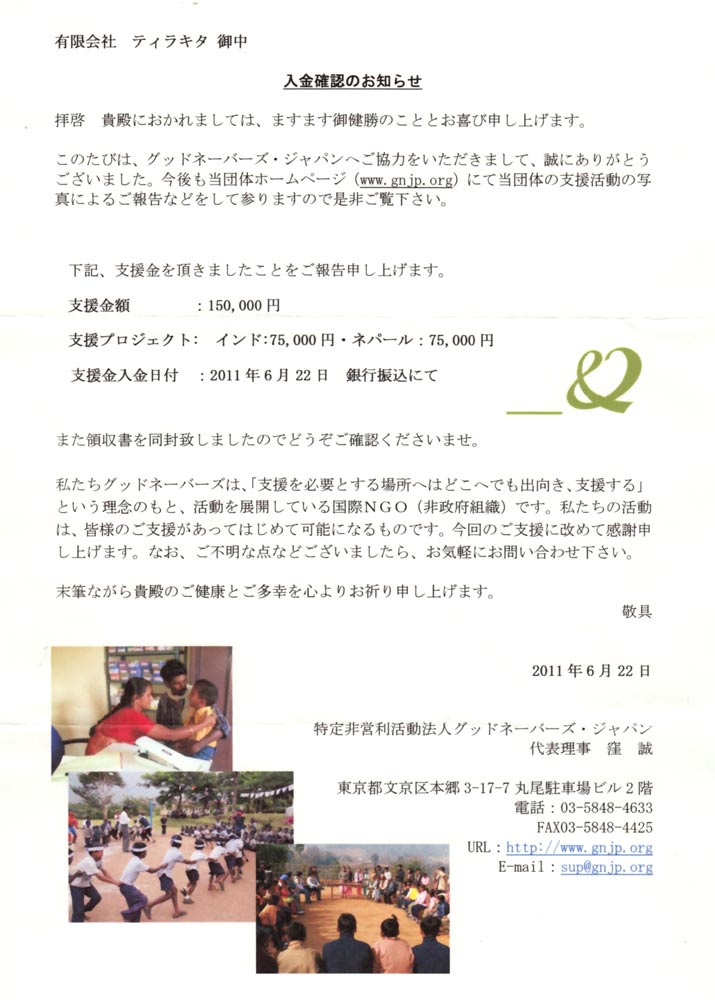 有限会社　ティラキタ 御中

入金確認のお知らせ

拝啓　貴殿におかれましては、ますます御健勝のこととお喜び申し上げます。

このたびは、グッドネーバーズ・ジャパンへご協力をいただきまして、誠にありがとうございました。今後も当団体ホームページ（www.gnjp.org）にて当団体の支援活動の写真によるご報告などをして参りますので是非ご覧下さい。

下記、支援金を頂きましたことをご報告申し上げます。

支援金額　：150,000 円

支援プロジェクト：　インド:75,000 円・ネパール：75,000 円

支援金入金日付　：2011 年 6 月 22 日　銀行振込にて

また領収書を同封致しましたのでどうぞご確認くださいませ。

私たちグッドネーバーズは、「支援を必要とする場所へはどこへでも出向き、支援する」という理念のもと、活動を展開している国際ＮＧＯ（非政府組織）です。私たちの活動は、皆様のご支援があってはじめて可能になるものです。今回のご支援に改めて感謝申し上げます。なお、ご不明な点などございましたら、お気軽にお問い合わせ下さい。

末筆ながら貴殿のご健康とご多幸を心よりお祈り申し上げます。
敬具

2011 年 6 月 22 日

特定非営利活動法人グッドネーバーズ・ジャパン
代表理事　窪　誠

東京都文京区本郷 3-17-7 丸尾駐車場ビル 2 階
電話：03-5848-4633
FAX03-5848-4425
URL：http://www.gnjp.org
E-mail：sup@gnjp.org